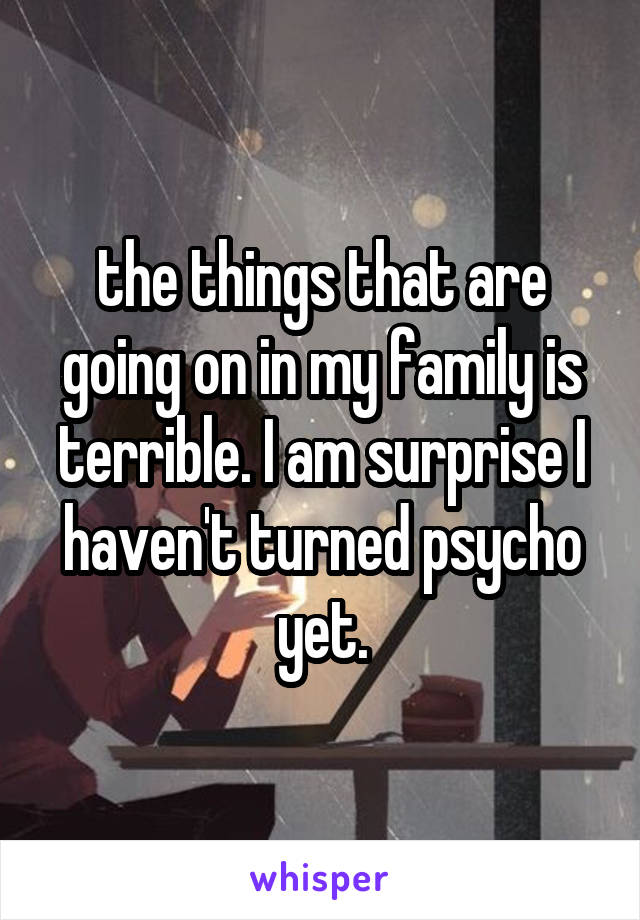 the things that are going on in my family is terrible. I am surprise I haven't turned psycho yet.

whisper